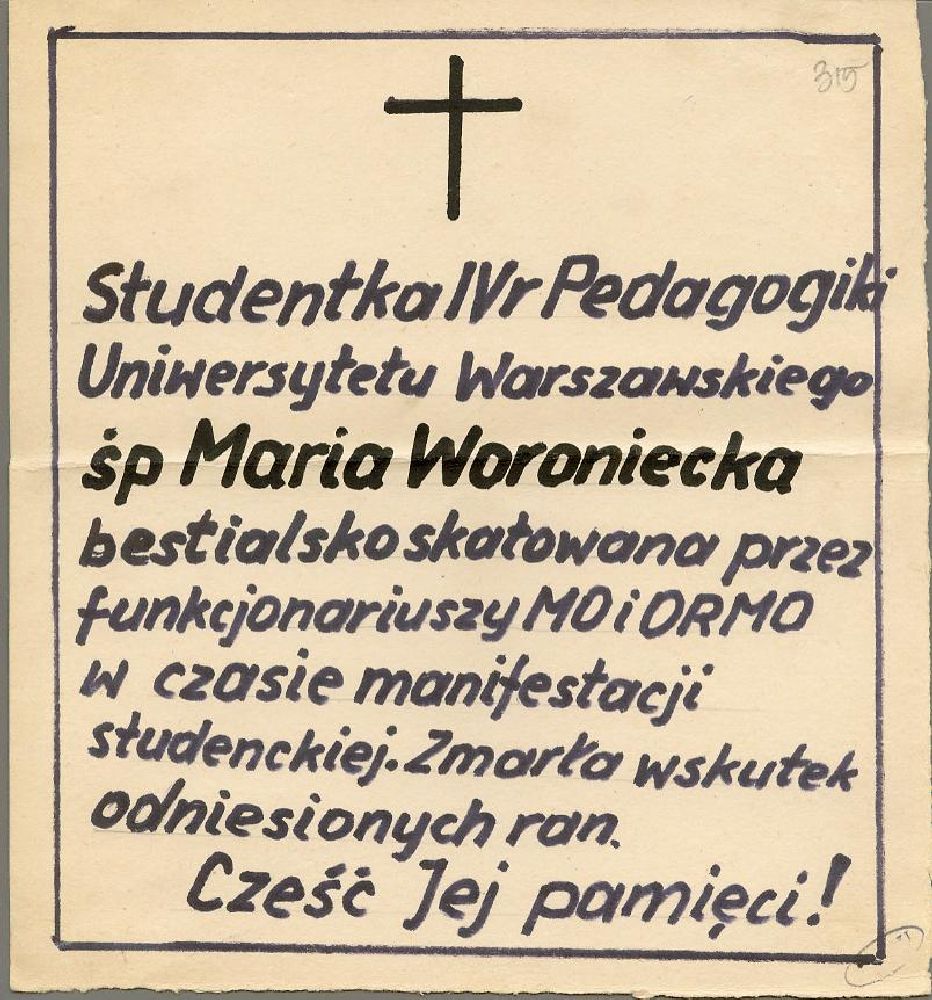 315

Studentka IVr Pedagogiki Uniwersytetu Warszawskiego śp Maria Woroniecka bestialsko skatowana przez funkcjonariuszy MO i ORMO w czasie manifestacji studenckiej. Zmarła wskutek odniesionych ran.

Cześć Jej pamięci!